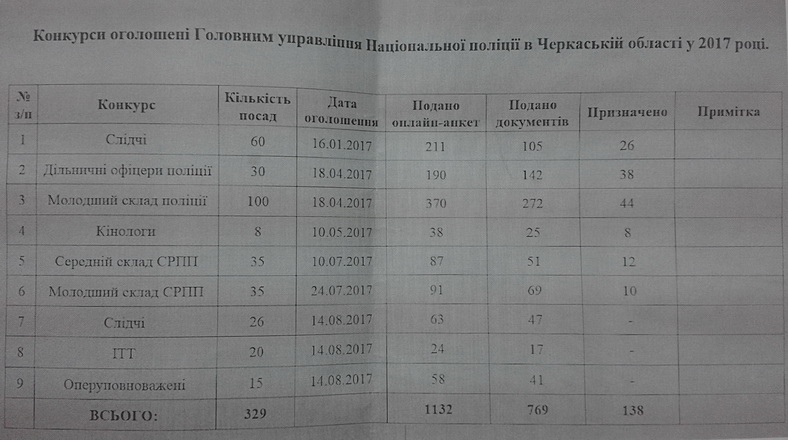 Конкурси оголошені Головним управління Національної поліції в Черкаській області у 2017 році.

| № з/п | Конкурс | Кількість посад | Дата оголошення | Подано онлайн-анкет | Подано документів | Призначено | Примітка |
|---|---|---|---|---|---|---|---|
| 1 | Слідчі | 60 | 16.01.2017 | 211 | 105 | 26 | |
| 2 | Дільничні офіцери поліції | 30 | 18.04.2017 | 190 | 142 | 38 | |
| 3 | Молодший склад поліції | 100 | 18.04.2017 | 370 | 272 | 44 | |
| 4 | Кінологи | 8 | 10.05.2017 | 38 | 25 | 8 | |
| 5 | Середній склад СРПП | 35 | 10.07.2017 | 87 | 51 | 12 | |
| 6 | Молодший склад СРПП | 35 | 24.07.2017 | 91 | 69 | 10 | |
| 7 | Слідчі | 26 | 14.08.2017 | 63 | 47 | - | |
| 8 | ІТТ | 20 | 14.08.2017 | 24 | 17 | - | |
| 9 | Оперуповноважені | 15 | 14.08.2017 | 58 | 41 | - | |
| | ВСЬОГО: | 329 | | 1132 | 769 | 138 | |